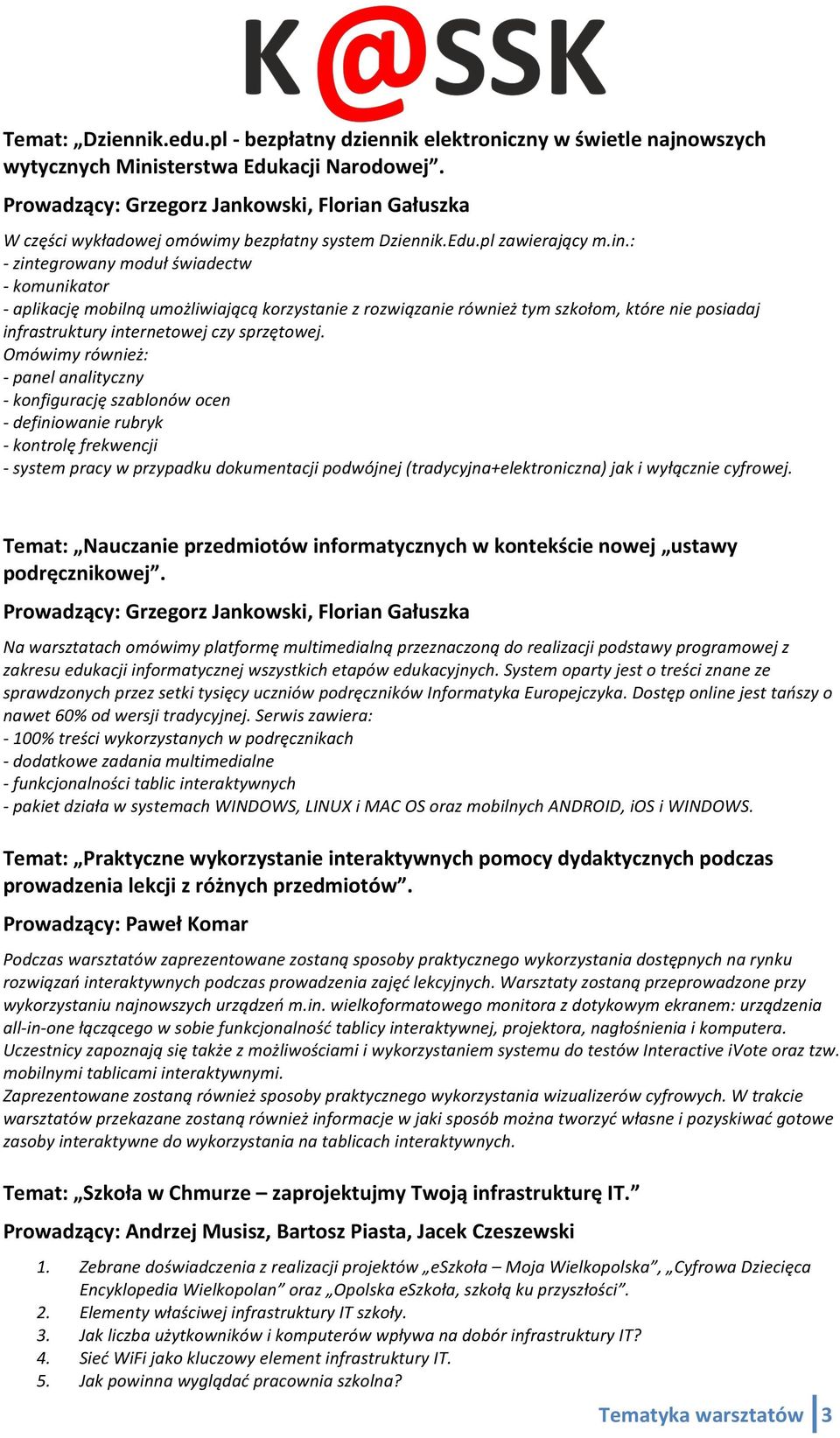 K@SSK

Temat: „Dziennik.edu.pl - bezpłatny dziennik elektroniczny w świetle najnowszych wytycznych Ministerstwa Edukacji Narodowej".

Prowadzący: Grzegorz Jankowski, Florian Gałuszka

W części wykładowej omówimy bezpłatny system Dziennik.Edu.pl zawierający m.in.:
- zintegrowany moduł świadectw
- komunikator
- aplikację mobilną umożliwiającą korzystanie z rozwiązanie również tym szkołom, które nie posiadaj infrastruktury internetowej czy sprzętowej.
Omówimy również:
- panel analityczny
- konfigurację szablonów ocen
- definiowanie rubryk
- kontrolę frekwencji
- system pracy w przypadku dokumentacji podwójnej (tradycyjna+elektroniczna) jak i wyłącznie cyfrowej.

Temat: „Nauczanie przedmiotów informatycznych w kontekście nowej „ustawy podręcznikowej".

Prowadzący: Grzegorz Jankowski, Florian Gałuszka

Na warsztatach omówimy platformę multimedialną przeznaczoną do realizacji podstawy programowej z zakresu edukacji informatycznej wszystkich etapów edukacyjnych. System oparty jest o treści znane ze sprawdzonych przez setki tysięcy uczniów podręczników Informatyka Europejczyka. Dostęp online jest tańszy o nawet 60% od wersji tradycyjnej. Serwis zawiera:
- 100% treści wykorzystanych w podręcznikach
- dodatkowe zadania multimedialne
- funkcjonalności tablic interaktywnych
- pakiet działa w systemach WINDOWS, LINUX i MAC OS oraz mobilnych ANDROID, iOS i WINDOWS.

Temat: „Praktyczne wykorzystanie interaktywnych pomocy dydaktycznych podczas prowadzenia lekcji z różnych przedmiotów".

Prowadzący: Paweł Komar

Podczas warsztatów zaprezentowane zostaną sposoby praktycznego wykorzystania dostępnych na rynku rozwiązań interaktywnych podczas prowadzenia zajęć lekcyjnych. Warsztaty zostaną przeprowadzone przy wykorzystaniu najnowszych urządzeń m.in. wielkoformatowego monitora z dotykowym ekranem: urządzenia all-in-one łączącego w sobie funkcjonalność tablicy interaktywnej, projektora, nagłośnienia i komputera. Uczestnicy zapoznają się także z możliwościami i wykorzystaniem systemu do testów Interactive iVote oraz tzw. mobilnymi tablicami interaktywnymi.
Zaprezentowane zostaną również sposoby praktycznego wykorzystania wizualizerów cyfrowych. W trakcie warsztatów przekazane zostaną również informacje w jaki sposób można tworzyć własne i pozyskiwać gotowe zasoby interaktywne do wykorzystania na tablicach interaktywnych.

Temat: „Szkoła w Chmurze – zaprojektujmy Twoją infrastrukturę IT."

Prowadzący: Andrzej Musisz, Bartosz Piasta, Jacek Czeszewski

1. Zebrane doświadczenia z realizacji projektów „eSzkoła – Moja Wielkopolska", „Cyfrowa Dziecięca Encyklopedia Wielkopolan" oraz „Opolska eSzkoła, szkołą ku przyszłości".
2. Elementy właściwej infrastruktury IT szkoły.
3. Jak liczba użytkowników i komputerów wpływa na dobór infrastruktury IT?
4. Sieć WiFi jako kluczowy element infrastruktury IT.
5. Jak powinna wyglądać pracownia szkolna?

Tematyka warsztatów 3